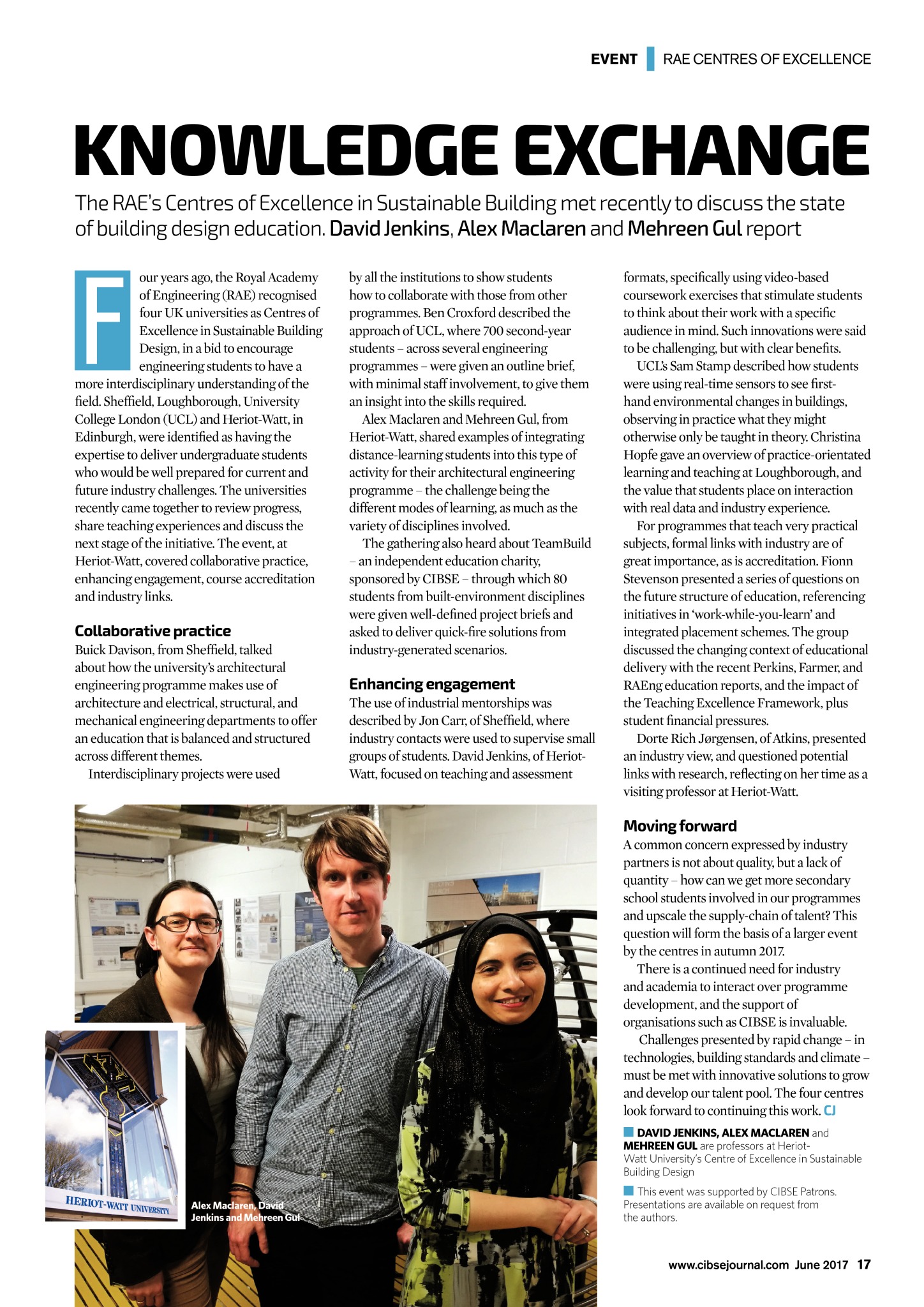 EVENT RAE CENTRES OF EXCELLENCE

KNOWLEDGE EXCHANGE

The RAE's Centres of Excellence in Sustainable Building met recently to discuss the state of building design education. David Jenkins, Alex Maclaren and Mehreen Gul report

Four years ago, the Royal Academy of Engineering (RAE) recognised four UK universities as Centres of Excellence in Sustainable Building Design, in a bid to encourage engineering students to have a more interdisciplinary understanding of the field. Sheffield, Loughborough, University College London (UCL) and Heriot-Watt, in Edinburgh, were identified as having the expertise to deliver undergraduate students who would be well prepared for current and future industry challenges. The universities recently came together to review progress, share teaching experiences and discuss the next stage of the initiative. The event, at Heriot-Watt, covered collaborative practice, enhancing engagement, course accreditation and industry links.

Collaborative practice

Buick Davison, from Sheffield, talked about how the university's architectural engineering programme makes use of architecture and electrical, structural, and mechanical engineering departments to offer an education that is balanced and structured across different themes.

Interdisciplinary projects were used by all the institutions to show students how to collaborate with those from other programmes. Ben Croxford described the approach of UCL, where 700 second-year students – across several engineering programmes – were given an outline brief, with minimal staff involvement, to give them an insight into the skills required.

Alex Maclaren and Mehreen Gul, from Heriot-Watt, shared examples of integrating distance-learning students into this type of activity for their architectural engineering programme – the challenge being the different modes of learning, as much as the variety of disciplines involved.

The gathering also heard about TeamBuild – an independent education charity, sponsored by CIBSE – through which 80 students from built-environment disciplines were given well-defined project briefs and asked to deliver quick-fire solutions from industry-generated scenarios.

Enhancing engagement

The use of industrial mentorships was described by Jon Carr, of Sheffield, where industry contacts were used to supervise small groups of students. David Jenkins, of Heriot-Watt, focused on teaching and assessment formats, specifically using video-based coursework exercises that stimulate students to think about their work with a specific audience in mind. Such innovations were said to be challenging, but with clear benefits.

UCL's Sam Stamp described how students were using real-time sensors to see first-hand environmental changes in buildings, observing in practice what they might otherwise only be taught in theory. Christina Hopfe gave an overview of practice-orientated learning and teaching at Loughborough, and the value that students place on interaction with real data and industry experience.

For programmes that teach very practical subjects, formal links with industry are of great importance, as is accreditation. Fionn Stevenson presented a series of questions on the future structure of education, referencing initiatives in 'work-while-you-learn' and integrated placement schemes. The group discussed the changing context of educational delivery with the recent Perkins, Farmer, and RAEng education reports, and the impact of the Teaching Excellence Framework, plus student financial pressures.

Dorte Rich Jørgensen, of Atkins, presented an industry view, and questioned potential links with research, reflecting on her time as a visiting professor at Heriot-Watt.

Moving forward

A common concern expressed by industry partners is not about quality, but a lack of quantity – how can we get more secondary school students involved in our programmes and upscale the supply-chain of talent? This question will form the basis of a larger event by the centres in autumn 2017.

There is a continued need for industry and academia to interact over programme development, and the support of organisations such as CIBSE is invaluable.

Challenges presented by rapid change – in technologies, building standards and climate – must be met with innovative solutions to grow and develop our talent pool. The four centres look forward to continuing this work. CJ

DAVID JENKINS, ALEX MACLAREN and MEHREEN GUL are professors at Heriot-Watt University's Centre of Excellence in Sustainable Building Design

This event was supported by CIBSE Patrons. Presentations are available on request from the authors.

HERIOT-WATT UNIVERSITY

Alex Maclaren, David Jenkins and Mehreen Gul

www.cibsejournal.com June 2017 17